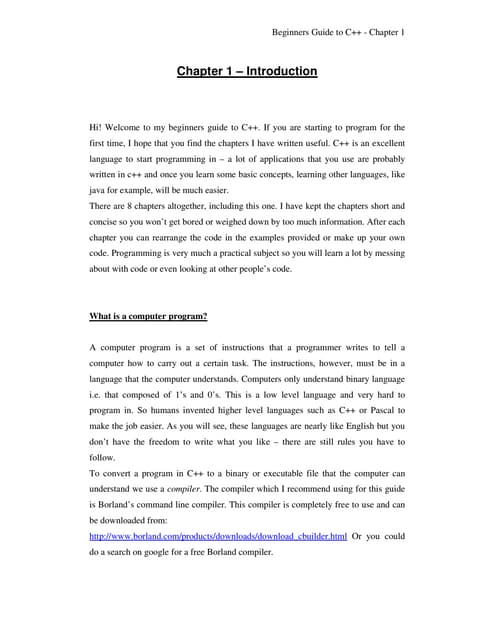 Beginners Guide to C++ - Chapter 1

Chapter 1 – Introduction

Hi! Welcome to my beginners guide to C++. If you are starting to program for the first time, I hope that you find the chapters I have written useful. C++ is an excellent language to start programming in – a lot of applications that you use are probably written in c++ and once you learn some basic concepts, learning other languages, like java for example, will be much easier.
There are 8 chapters altogether, including this one. I have kept the chapters short and concise so you won't get bored or weighed down by too much information. After each chapter you can rearrange the code in the examples provided or make up your own code. Programming is very much a practical subject so you will learn a lot by messing about with code or even looking at other people's code.

What is a computer program?

A computer program is a set of instructions that a programmer writes to tell a computer how to carry out a certain task. The instructions, however, must be in a language that the computer understands. Computers only understand binary language i.e. that composed of 1's and 0's. This is a low level language and very hard to program in. So humans invented higher level languages such as C++ or Pascal to make the job easier. As you will see, these languages are nearly like English but you don't have the freedom to write what you like – there are still rules you have to follow.
To convert a program in C++ to a binary or executable file that the computer can understand we use a compiler. The compiler which I recommend using for this guide is Borland's command line compiler. This compiler is completely free to use and can be downloaded from:
http://www.borland.com/products/downloads/download_cbuilder.html Or you could do a search on google for a free Borland compiler.